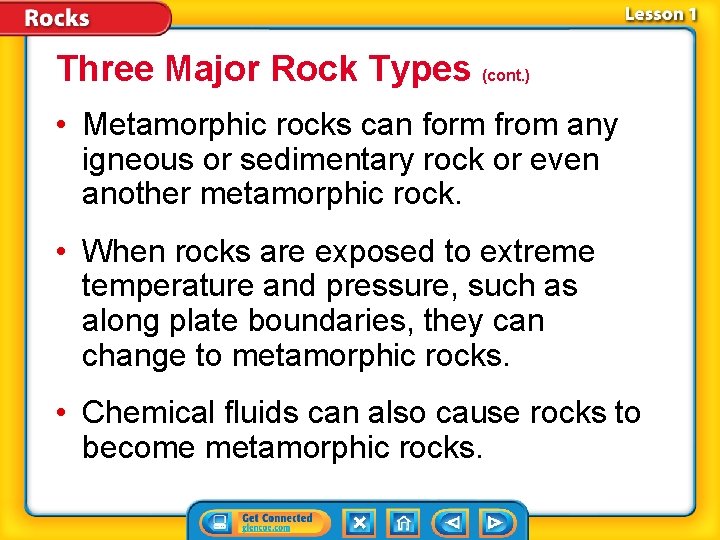 Rocks

Lesson 1

Three Major Rock Types (cont.)

• Metamorphic rocks can form from any igneous or sedimentary rock or even another metamorphic rock.

• When rocks are exposed to extreme temperature and pressure, such as along plate boundaries, they can change to metamorphic rocks.

• Chemical fluids can also cause rocks to become metamorphic rocks.

Get Connected glencoe.com